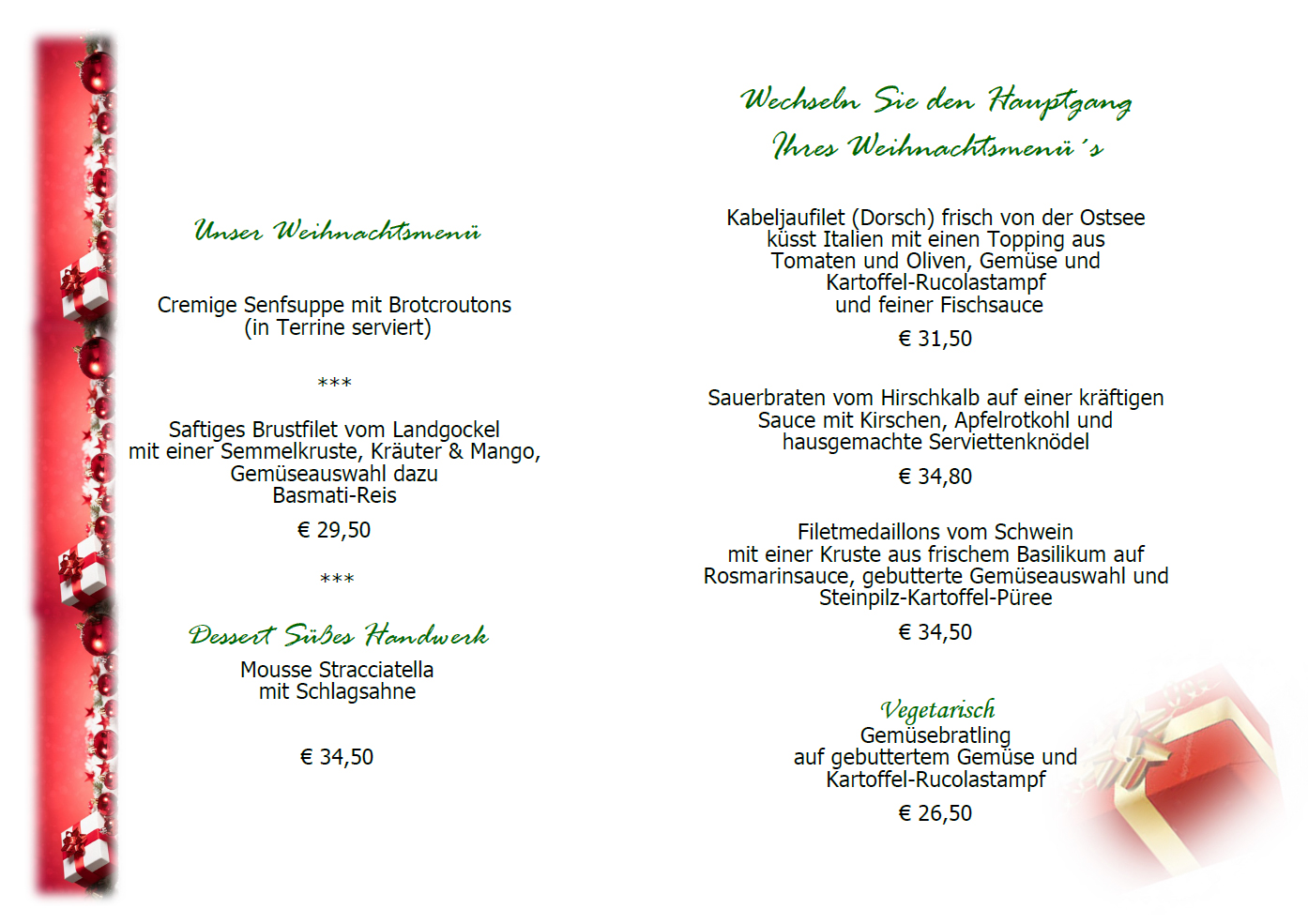 Unser Weihnachtsmenü

Cremige Senfsuppe mit Brotcroutons
(in Terrine serviert)

***

Saftiges Brustfilet vom Landgockel
mit einer Semmelkruste, Kräuter & Mango,
Gemüseauswahl dazu
Basmati-Reis

€ 29,50

***

Dessert Süßes Handwerk
Mousse Stracciatella
mit Schlagsahne

€ 34,50

Wechseln Sie den Hauptgang
Ihres Weihnachtsmenü´s

Kabeljaufilet (Dorsch) frisch von der Ostsee
küsst Italien mit einen Topping aus
Tomaten und Oliven, Gemüse und
Kartoffel-Rucolastampf
und feiner Fischsauce

€ 31,50

Sauerbraten vom Hirschkalb auf einer kräftigen
Sauce mit Kirschen, Apfelrotkohl und
hausgemachte Serviettenknödel

€ 34,80

Filetmedaillons vom Schwein
mit einer Kruste aus frischem Basilikum auf
Rosmarinsauce, gebutterte Gemüseauswahl und
Steinpilz-Kartoffel-Püree

€ 34,50

Vegetarisch
Gemüsebratling
auf gebuttertem Gemüse und
Kartoffel-Rucolastampf

€ 26,50